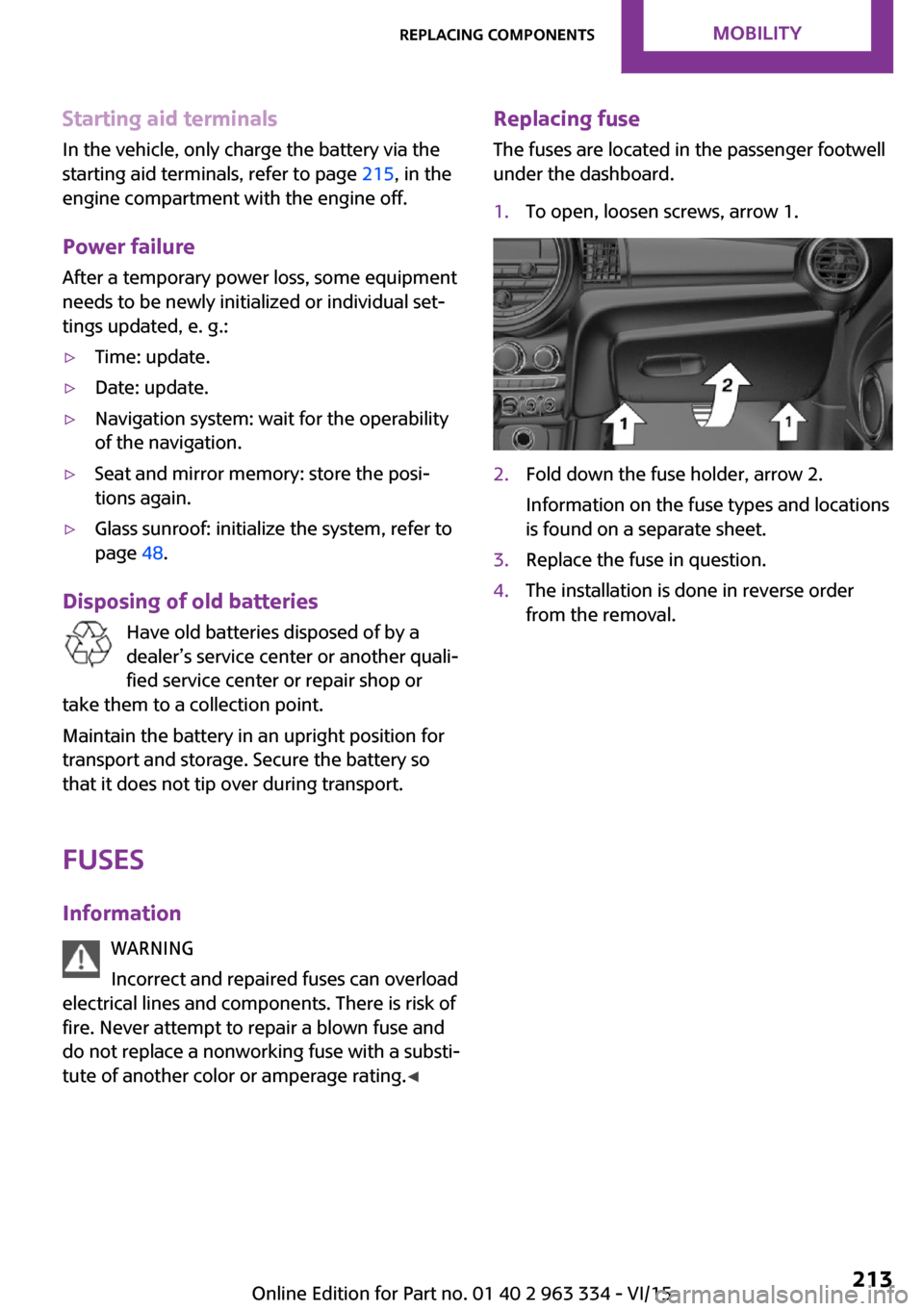 REPLACING COMPONENTS MOBILITY

Starting aid terminals
In the vehicle, only charge the battery via the starting aid terminals, refer to page 215, in the engine compartment with the engine off.

Power failure
After a temporary power loss, some equipment needs to be newly initialized or individual settings updated, e. g.:

▷ Time: update.
▷ Date: update.
▷ Navigation system: wait for the operability of the navigation.
▷ Seat and mirror memory: store the positions again.
▷ Glass sunroof: initialize the system, refer to page 48.

Disposing of old batteries
Have old batteries disposed of by a dealer's service center or another qualified service center or repair shop or take them to a collection point.

Maintain the battery in an upright position for transport and storage. Secure the battery so that it does not tip over during transport.

FUSES

Information
WARNING
Incorrect and repaired fuses can overload electrical lines and components. There is risk of fire. Never attempt to repair a blown fuse and do not replace a nonworking fuse with a substitute of another color or amperage rating.◀

Replacing fuse
The fuses are located in the passenger footwell under the dashboard.

1. To open, loosen screws, arrow 1.

1 2 1

2. Fold down the fuse holder, arrow 2.
Information on the fuse types and locations is found on a separate sheet.
3. Replace the fuse in question.
4. The installation is done in reverse order from the removal.

Online Edition for Part no. 01 40 2 963 334 - VI/15 213
carmanualsonline.info